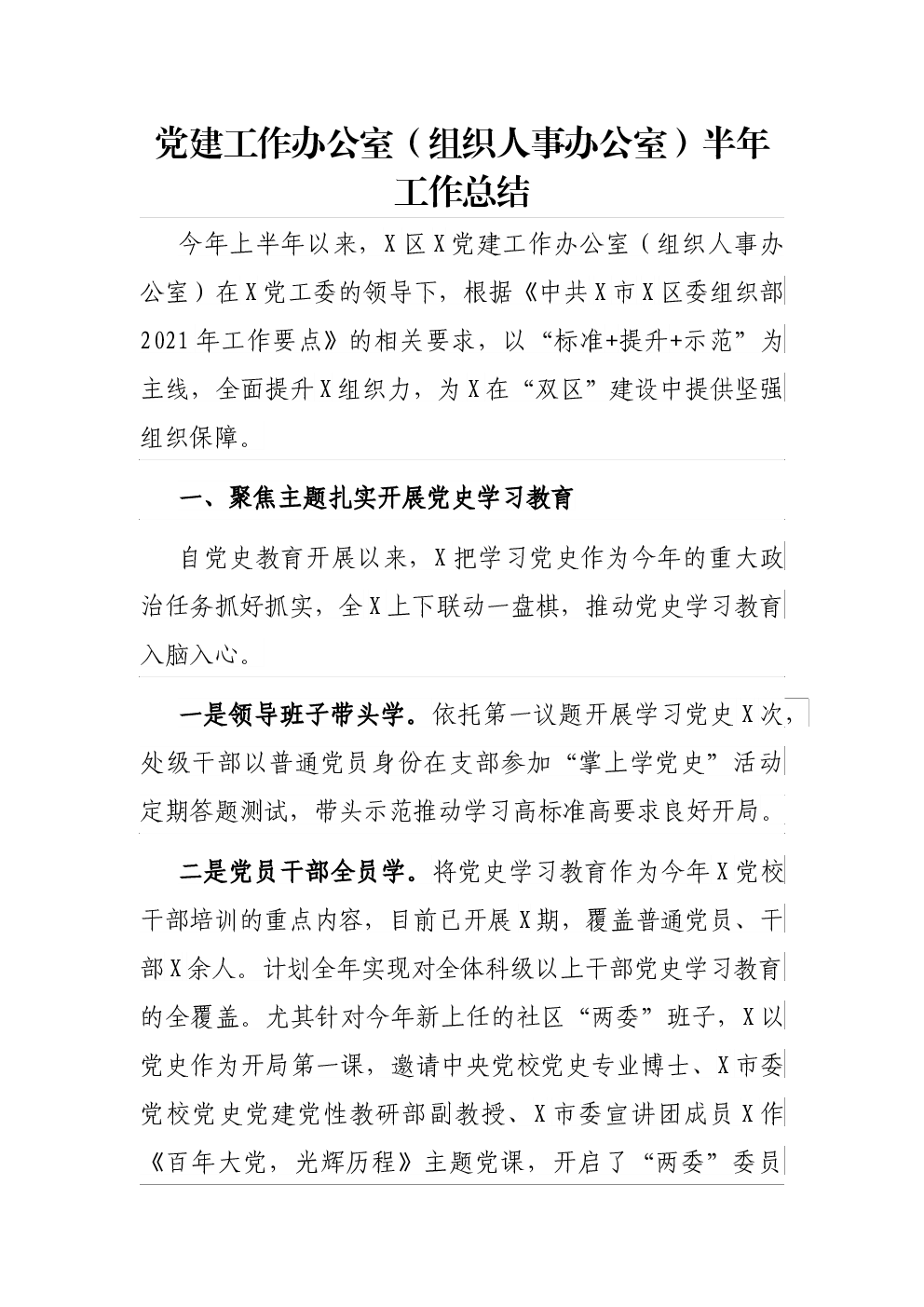 党建工作办公室（组织人事办公室）半年工作总结

今年上半年以来，X区X党建工作办公室（组织人事办公室）在X党工委的领导下，根据《中共X市X区委组织部2021年工作要点》的相关要求，以“标准+提升+示范”为主线，全面提升X组织力，为X在“双区”建设中提供坚强组织保障。

一、聚焦主题扎实开展党史学习教育

自党史教育开展以来，X把学习党史作为今年的重大政治任务抓好抓实，全X上下联动一盘棋，推动党史学习教育入脑入心。

一是领导班子带头学。依托第一议题开展学习党史X次，处级干部以普通党员身份在支部参加“掌上学党史”活动定期答题测试，带头示范推动学习高标准高要求良好开局。

二是党员干部全员学。将党史学习教育作为今年X党校干部培训的重点内容，目前已开展X期，覆盖普通党员、干部X余人。计划全年实现对全体科级以上干部党史学习教育的全覆盖。尤其针对今年新上任的社区“两委”班子，X以党史作为开局第一课，邀请中央党校党史专业博士、X市委党校党史党建党性教研部副教授、X市委宣讲团成员X作《百年大党，光辉历程》主题党课，开启了“两委”委员